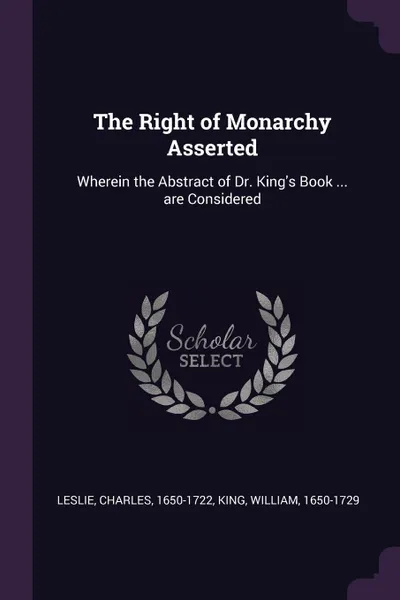 The Right of Monarchy Asserted

Wherein the Abstract of Dr. King's Book ... are Considered

Scholar SELECT

LESLIE, CHARLES, 1650-1722, KING, WILLIAM, 1650-1729